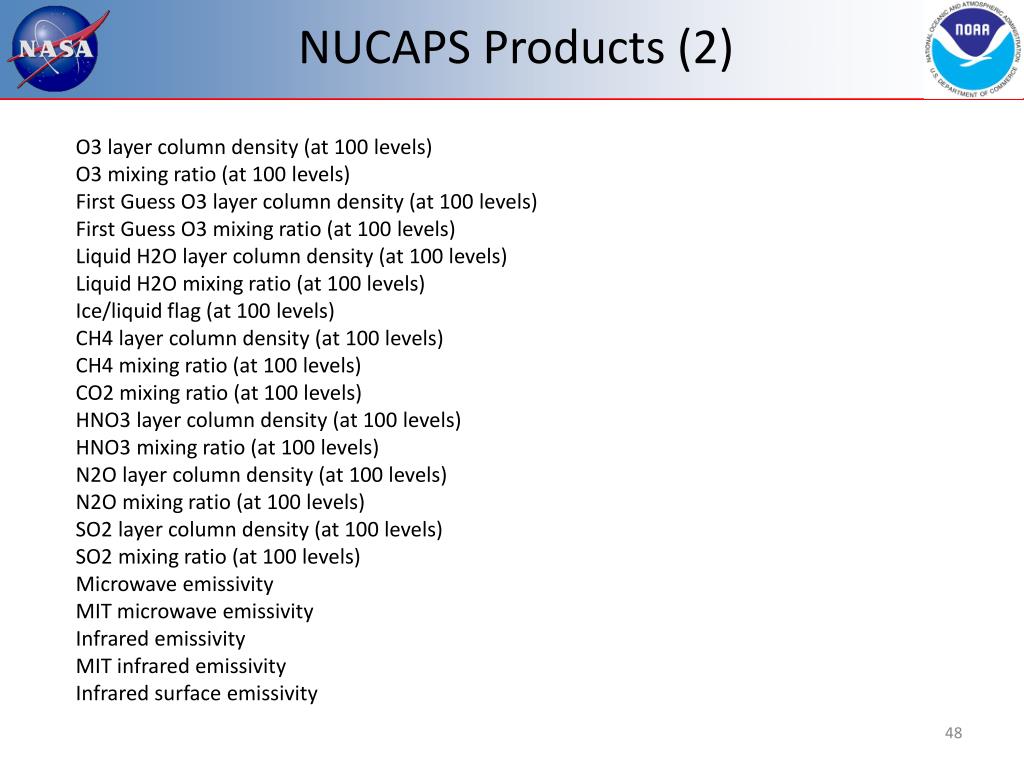 NASA

NUCAPS Products (2)

NATIONAL OCEANIC AND ATMOSPHERIC ADMINISTRATION NOAA U.S. DEPARTMENT OF COMMERCE

O3 layer column density (at 100 levels)
O3 mixing ratio (at 100 levels)
First Guess O3 layer column density (at 100 levels)
First Guess O3 mixing ratio (at 100 levels)
Liquid H2O layer column density (at 100 levels)
Liquid H2O mixing ratio (at 100 levels)
Ice/liquid flag (at 100 levels)
CH4 layer column density (at 100 levels)
CH4 mixing ratio (at 100 levels)
CO2 mixing ratio (at 100 levels)
HNO3 layer column density (at 100 levels)
HNO3 mixing ratio (at 100 levels)
N2O layer column density (at 100 levels)
N2O mixing ratio (at 100 levels)
SO2 layer column density (at 100 levels)
SO2 mixing ratio (at 100 levels)
Microwave emissivity
MIT microwave emissivity
Infrared emissivity
MIT infrared emissivity
Infrared surface emissivity

48